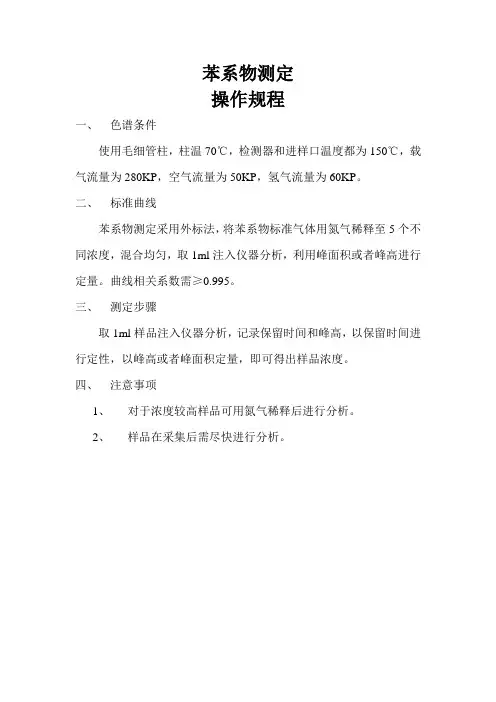 苯系物测定
操作规程

一、 色谱条件

使用毛细管柱，柱温 70℃，检测器和进样口温度都为 150℃，载气流量为 280KP，空气流量为 50KP，氢气流量为 60KP。

二、 标准曲线

苯系物测定采用外标法，将苯系物标准气体用氮气稀释至 5 个不同浓度，混合均匀，取 1ml 注入仪器分析，利用峰面积或者峰高进行定量。曲线相关系数需≥0.995。

三、 测定步骤

取 1ml 样品注入仪器分析，记录保留时间和峰高，以保留时间进行定性，以峰高或者峰面积定量，即可得出样品浓度。

四、 注意事项

1、 对于浓度较高样品可用氮气稀释后进行分析。

2、 样品在采集后需尽快进行分析。